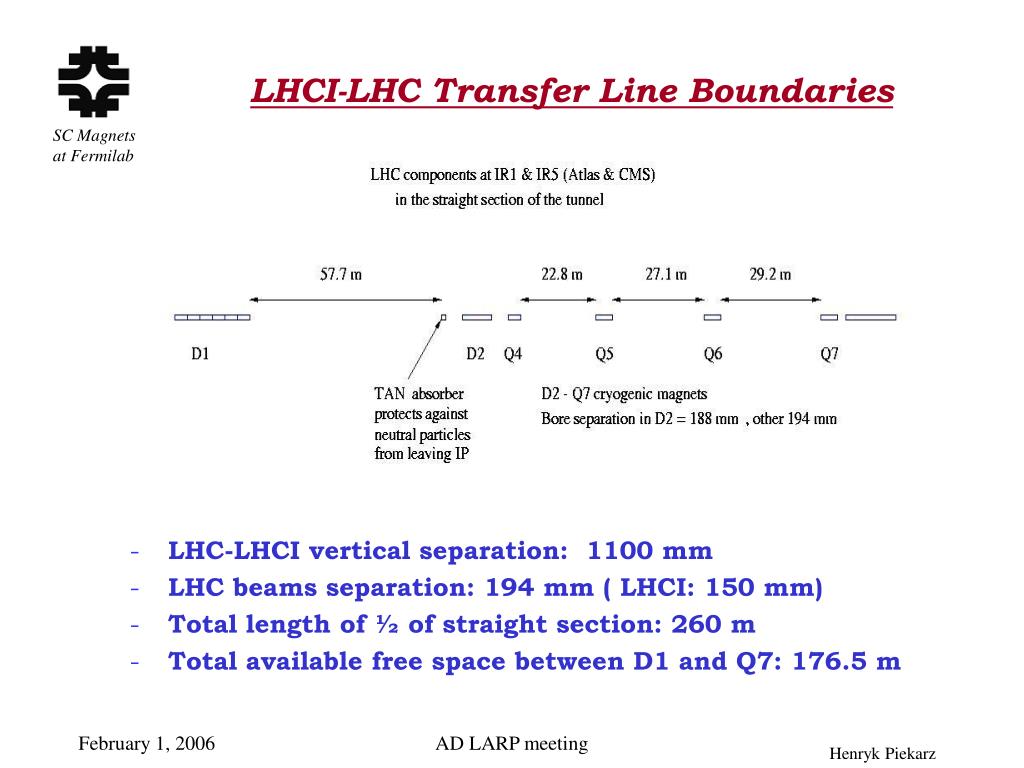 SC Magnets at Fermilab

LHCI-LHC Transfer Line Boundaries

LHC components at IR1 & IR5 (Atlas & CMS)
in the straight section of the tunnel

57.7 m

22.8 m

27.1 m

29.2 m

D1

D2

Q4

Q5

Q6

Q7

TAN absorber protects against neutral particles from leaving IP

D2 - Q7 cryogenic magnets
Bore separation in D2 = 188 mm , other 194 mm

- LHC-LHCI vertical separation: 1100 mm
- LHC beams separation: 194 mm ( LHCI: 150 mm)
- Total length of ½ of straight section: 260 m
- Total available free space between D1 and Q7: 176.5 m

February 1, 2006

AD LARP meeting

Henryk Piekarz